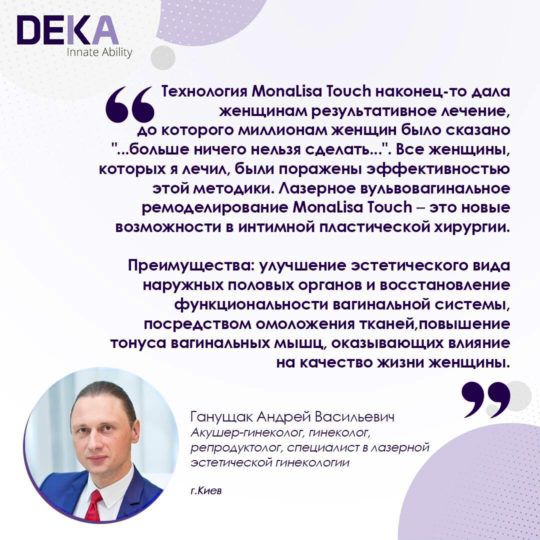 DEKA
Innate Ability

Технология MonaLisa Touch наконец-то дала женщинам результативное лечение, до которого миллионам женщин было сказано "...больше ничего нельзя сделать...". Все женщины, которых я лечил, были поражены эффективностью этой методики. Лазерное вульвовагинальное ремоделирование MonaLisa Touch – это новые возможности в интимной пластической хирургии.

Преимущества: улучшение эстетического вида наружных половых органов и восстановление функциональности вагинальной системы, посредством омоложения тканей,повышение тонуса вагинальных мышц, оказывающих влияние на качество жизни женщины.

Ганущак Андрей Васильевич
Акушер-гинеколог, гинеколог, репродуктолог, специалист в лазерной эстетической гинекологии

г.Киев